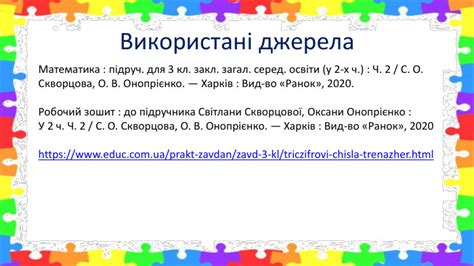 Використані джерела

Математика : підруч. для 3 кл. закл. загал. серед. освіти (у 2-х ч.) : Ч. 2 / С. О. Скворцова, О. В. Онопрієнко. — Харків : Вид-во «Ранок», 2020.

Робочий зошит : до підручника Світлани Скворцової, Оксани Онопрієнко : У 2 ч. Ч. 2 / С. О. Скворцова, О. В. Онопрієнко. — Харків : Вид-во «Ранок», 2020

https://www.educ.com.ua/prakt-zavdan/zavd-3-kl/triczifrovi-chisla-trenazher.html